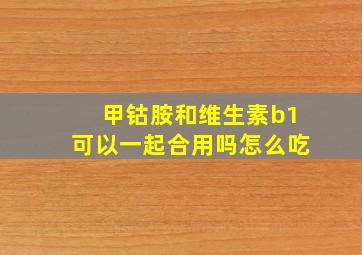 甲钴胺和维生素b1
可以一起合用吗怎么吃